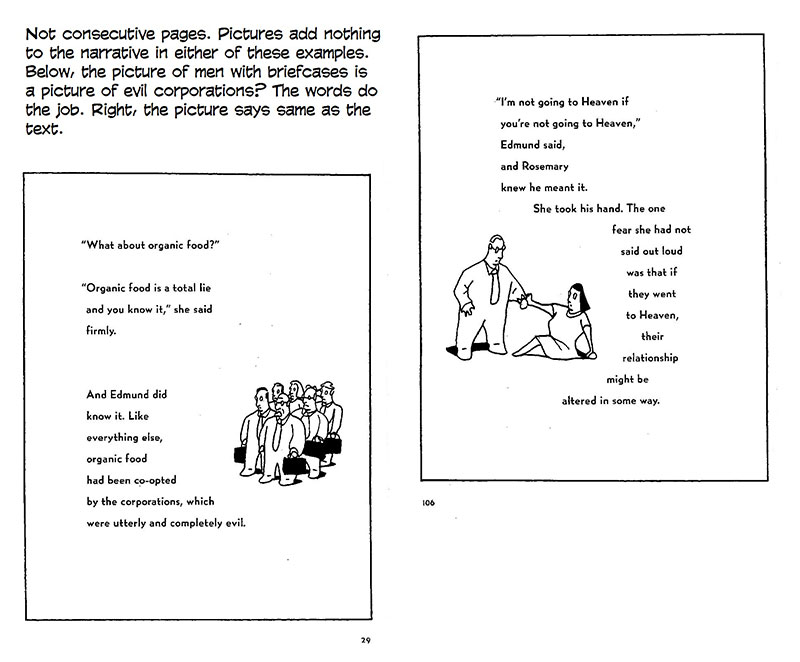 Not consecutive pages. Pictures add nothing to the narrative in either of these examples. Below, the picture of men with briefcases is a picture of evil corporations? The words do the job. Right, the picture says same as the text.

"What about organic food?"

"Organic food is a total lie and you know it," she said firmly.

And Edmund did know it. Like everything else, organic food had been co-opted by the corporations, which were utterly and completely evil.

29

"I'm not going to Heaven if you're not going to Heaven," Edmund said, and Rosemary knew he meant it.

She took his hand. The one fear she had not said out loud was that if they went to Heaven, their relationship might be altered in some way.

106